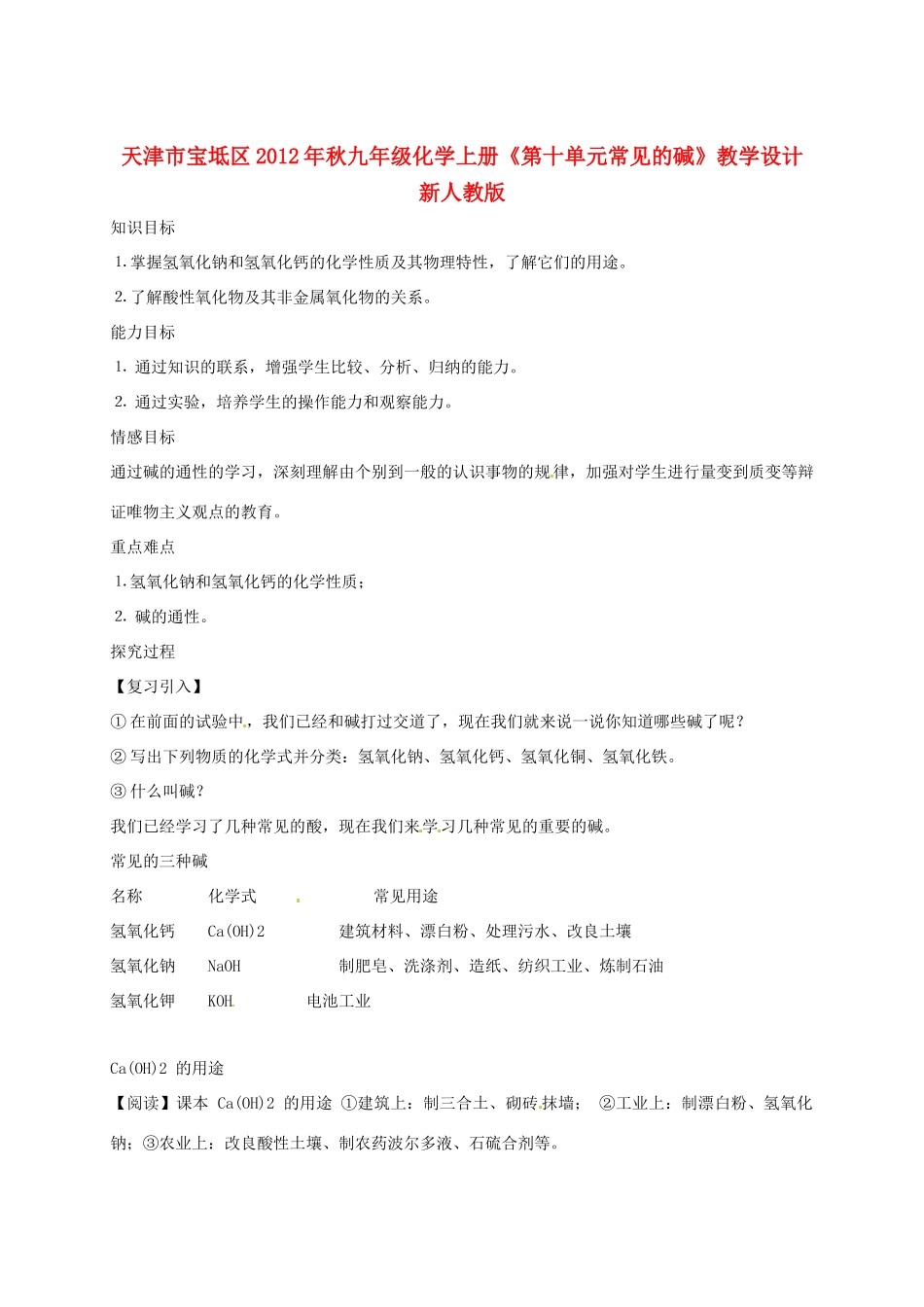 天津市宝坻区2012年秋九年级化学上册《第十单元常见的碱》教学设计 新人教版

知识目标

1.掌握氢氧化钠和氢氧化钙的化学性质及其物理特性，了解它们的用途。

2.了解酸性氧化物及其非金属氧化物的关系。

能力目标

1. 通过知识的联系，增强学生比较、分析、归纳的能力。

2. 通过实验，培养学生的操作能力和观察能力。

情感目标

通过碱的通性的学习，深刻理解由个别到一般的认识事物的规律，加强对学生进行量变到质变等辩证唯物主义观点的教育。

重点难点

1.氢氧化钠和氢氧化钙的化学性质；

2. 碱的通性。

探究过程

【复习引入】

① 在前面的试验中，我们已经和碱打过交道了，现在我们就来说一说你知道哪些碱了呢？

② 写出下列物质的化学式并分类：氢氧化钠、氢氧化钙、氢氧化铜、氢氧化铁。

③ 什么叫碱？

我们已经学习了几种常见的酸，现在我们来学习几种常见的重要的碱。

常见的三种碱

| 名称 | 化学式 | 常见用途 |
|---|---|---|
| 氢氧化钙 | Ca(OH)2 | 建筑材料、漂白粉、处理污水、改良土壤 |
| 氢氧化钠 | NaOH | 制肥皂、洗涤剂、造纸、纺织工业、炼制石油 |
| 氢氧化钾 | KOH | 电池工业 |

Ca(OH)2 的用途

【阅读】课本 Ca(OH)2 的用途 ①建筑上：制三合土、砌砖抹墙； ②工业上：制漂白粉、氢氧化钠；③农业上：改良酸性土壤、制农药波尔多液、石硫合剂等。